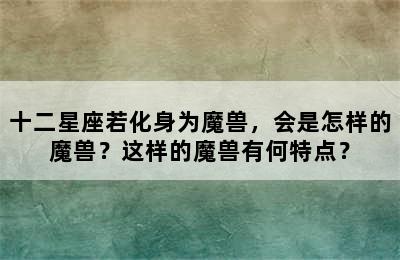 十二星座若化身为魔兽，会是怎样的魔兽？这样的魔兽有何特点？